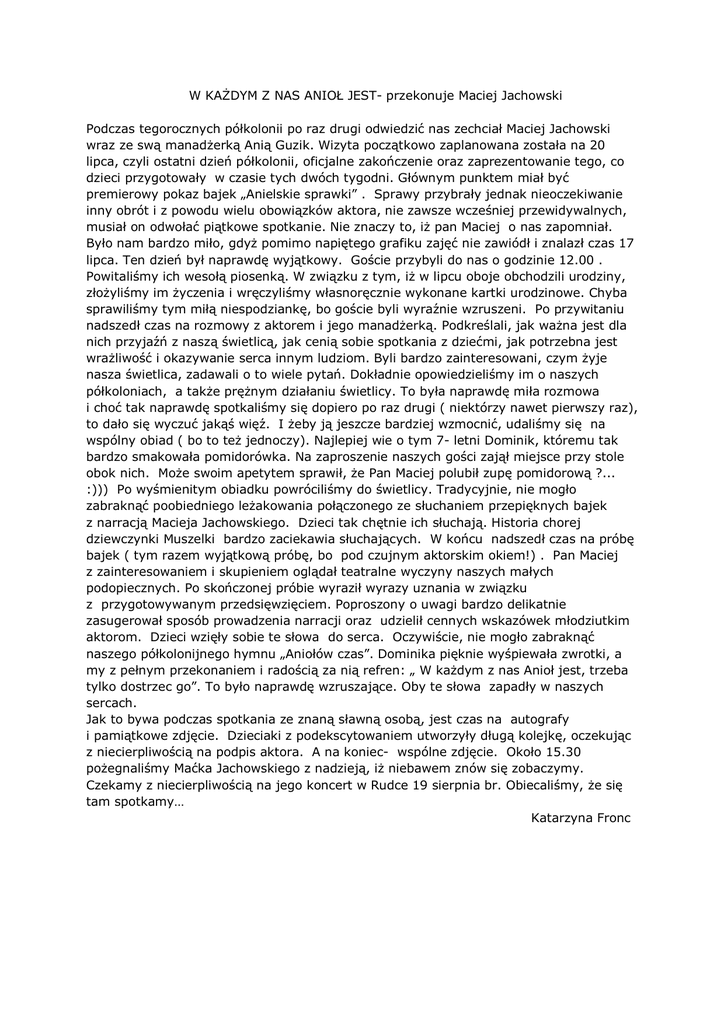 W KAŻDYM Z NAS ANIOŁ JEST- przekonuje Maciej Jachowski

Podczas tegorocznych półkolonii po raz drugi odwiedzić nas zechciał Maciej Jachowski wraz ze swą manadżerką Anią Guzik. Wizyta początkowo zaplanowana została na 20 lipca, czyli ostatni dzień półkolonii, oficjalne zakończenie oraz zaprezentowanie tego, co dzieci przygotowały w czasie tych dwóch tygodni. Głównym punktem miał być premierowy pokaz bajek „Anielskie sprawki" . Sprawy przybrały jednak nieoczekiwanie inny obrót i z powodu wielu obowiązków aktora, nie zawsze wcześniej przewidywalnych, musiał on odwołać piątkowe spotkanie. Nie znaczy to, iż pan Maciej o nas zapomniał. Było nam bardzo miło, gdyż pomimo napiętego grafiku zajęć nie zawiódł i znalazł czas 17 lipca. Ten dzień był naprawdę wyjątkowy. Goście przybyli do nas o godzinie 12.00 . Powitaliśmy ich wesołą piosenką. W związku z tym, iż w lipcu oboje obchodzili urodziny, złożyliśmy im życzenia i wręczyliśmy własnoręcznie wykonane kartki urodzinowe. Chyba sprawiliśmy tym miłą niespodziankę, bo goście byli wyraźnie wzruszeni. Po przywitaniu nadszedł czas na rozmowy z aktorem i jego manadżerką. Podkreślali, jak ważna jest dla nich przyjaźń z naszą świetlicą, jak cenią sobie spotkania z dziećmi, jak potrzebna jest wrażliwość i okazywanie serca innym ludziom. Byli bardzo zainteresowani, czym żyje nasza świetlica, zadawali o to wiele pytań. Dokładnie opowiedzieliśmy im o naszych półkoloniach, a także prężnym działaniu świetlicy. To była naprawdę miła rozmowa i choć tak naprawdę spotkaliśmy się dopiero po raz drugi ( niektórzy nawet pierwszy raz), to dało się wyczuć jakąś więź. I żeby ją jeszcze bardziej wzmocnić, udaliśmy się na wspólny obiad ( bo to też jednoczy). Najlepiej wie o tym 7- letni Dominik, któremu tak bardzo smakowała pomidorówka. Na zaproszenie naszych gości zajął miejsce przy stole obok nich. Może swoim apetytem sprawił, że Pan Maciej polubił zupę pomidorową ?... :))) Po wyśmienitym obiadku powróciliśmy do świetlicy. Tradycyjnie, nie mogło zabraknąć poobiedniego leżakowania połączonego ze słuchaniem przepięknych bajek z narracją Macieja Jachowskiego. Dzieci tak chętnie ich słuchają. Historia chorej dziewczynki Muszelki bardzo zaciekawia słuchających. W końcu nadszedł czas na próbę bajek ( tym razem wyjątkową próbę, bo pod czujnym aktorskim okiem!) . Pan Maciej z zainteresowaniem i skupieniem oglądał teatralne wyczyny naszych małych podopiecznych. Po skończonej próbie wyraził wyrazy uznania w związku z przygotowywanym przedsięwzięciem. Poproszony o uwagi bardzo delikatnie zasugerował sposób prowadzenia narracji oraz udzielił cennych wskazówek młodziutkim aktorom. Dzieci wzięły sobie te słowa do serca. Oczywiście, nie mogło zabraknąć naszego półkolonijnego hymnu „Aniołów czas". Dominika pięknie wyśpiewała zwrotki, a my z pełnym przekonaniem i radością za nią refren: „ W każdym z nas Anioł jest, trzeba tylko dostrzec go". To było naprawdę wzruszające. Oby te słowa zapadły w naszych sercach.
Jak to bywa podczas spotkania ze znaną sławną osobą, jest czas na autografy i pamiątkowe zdjęcie. Dzieciaki z podekscytowaniem utworzyły długą kolejkę, oczekując z niecierpliwością na podpis aktora. A na koniec- wspólne zdjęcie. Około 15.30 pożegnaliśmy Maćka Jachowskiego z nadzieją, iż niebawem znów się zobaczymy. Czekamy z niecierpliwością na jego koncert w Rudce 19 sierpnia br. Obiecaliśmy, że się tam spotkamy…

Katarzyna Fronc